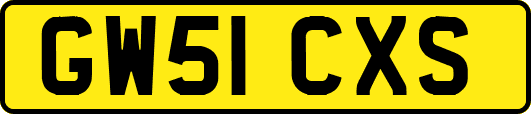 GW51 CXS